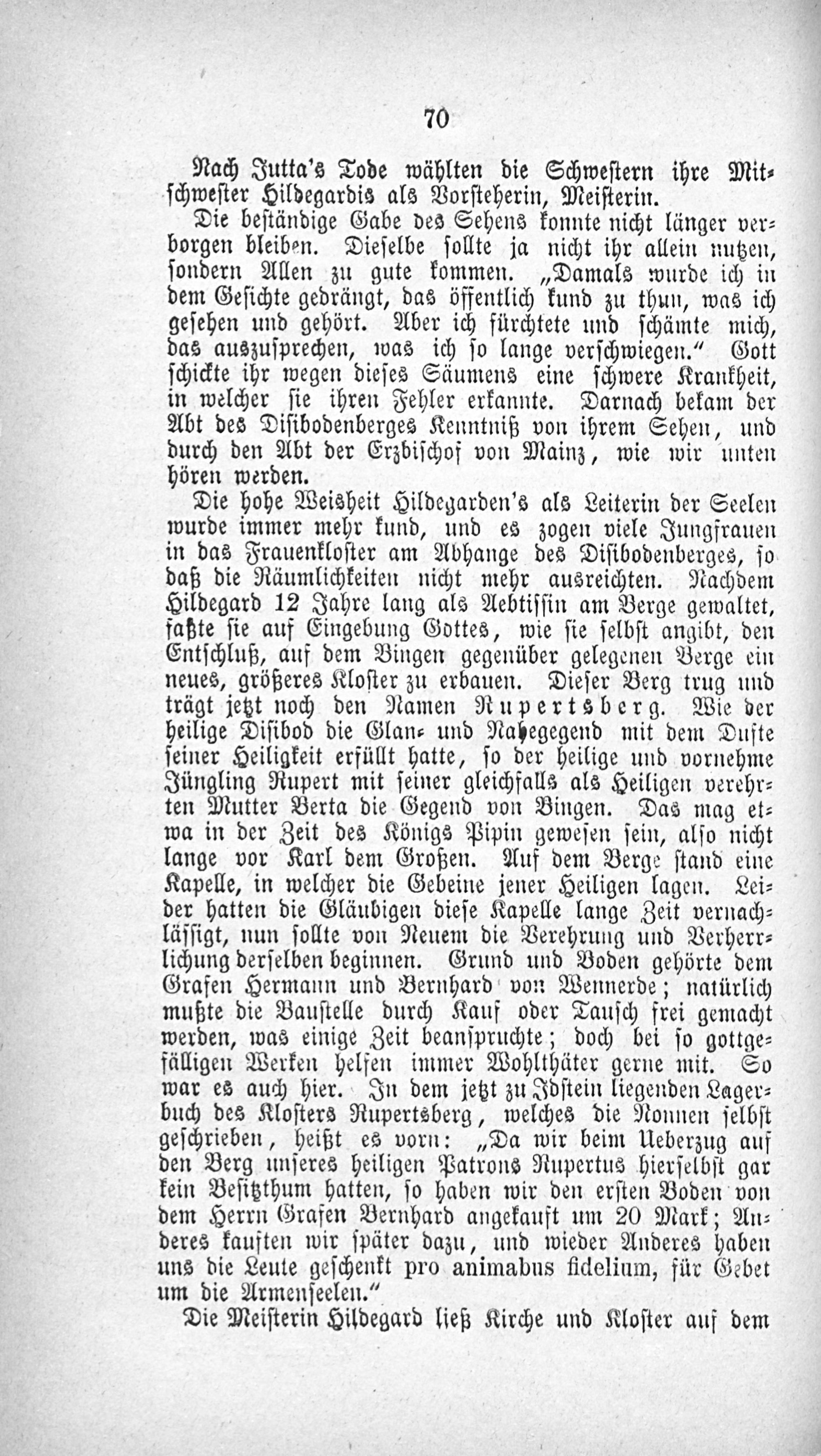 70

Nach Jutta's Tode wählten die Schwestern ihre Mitschwester Hildegardis als Vorsteherin, Meisterin.

Die beständige Gabe des Sehens konnte nicht länger verborgen bleiben. Dieselbe sollte ja nicht ihr allein nutzen, sondern Allen zu gute kommen. „Damals wurde ich in dem Gesichte gedrängt, das öffentlich kund zu thun, was ich gesehen und gehört. Aber ich fürchtete und schämte mich, das auszusprechen, was ich so lange verschwiegen." Gott schickte ihr wegen dieses Säumens eine schwere Krankheit, in welcher sie ihren Fehler erkannte. Darnach bekam der Abt des Disibodenberges Kenntniß von ihrem Sehen, und durch den Abt der Erzbischof von Mainz, wie wir unten hören werden.

Die hohe Weisheit Hildegarden's als Leiterin der Seelen wurde immer mehr kund, und es zogen viele Jungfrauen in das Frauenkloster am Abhange des Disibodenberges, so daß die Räumlichkeiten nicht mehr ausreichten. Nachdem Hildegard 12 Jahre lang als Aebtissin am Berge gewaltet, faßte sie auf Eingebung Gottes, wie sie selbst angibt, den Entschluß, auf dem Bingen gegenüber gelegenen Berge ein neues, größeres Kloster zu erbauen. Dieser Berg trug und trägt jetzt noch den Namen Rupertsberg. Wie der heilige Disibod die Glan- und Nahegegend mit dem Dufte seiner Heiligkeit erfüllt hatte, so der heilige und vornehme Jüngling Rupert mit seiner gleichfalls als Heiligen verehrten Mutter Berta die Gegend von Bingen. Das mag etwa in der Zeit des Königs Pipin gewesen sein, also nicht lange vor Karl dem Großen. Auf dem Berge stand eine Kapelle, in welcher die Gebeine jener Heiligen lagen. Leider hatten die Gläubigen diese Kapelle lange Zeit vernachlässigt, nun sollte von Neuem die Verehrung und Verherrlichung derselben beginnen. Grund und Boden gehörte dem Grafen Hermann und Bernhard von Wennerde; natürlich mußte die Baustelle durch Kauf oder Tausch frei gemacht werden, was einige Zeit beanspruchte; doch bei so gottgefälligen Werken helfen immer Wohlthäter gerne mit. So war es auch hier. In dem jetzt zu Idstein liegenden Lagerbuch des Klosters Rupertsberg, welches die Nonnen selbst geschrieben, heißt es vorn: „Da wir beim Ueberzug auf den Berg unseres heiligen Patrons Rupertus hierselbst gar kein Besitzthum hatten, so haben wir den ersten Boden von dem Herrn Grafen Bernhard angekauft um 20 Mark; Anderes kauften wir später dazu, und wieder Anderes haben uns die Leute geschenkt pro animabus fidelium, für Gebet um die Armenseelen."

Die Meisterin Hildegard ließ Kirche und Kloster auf dem